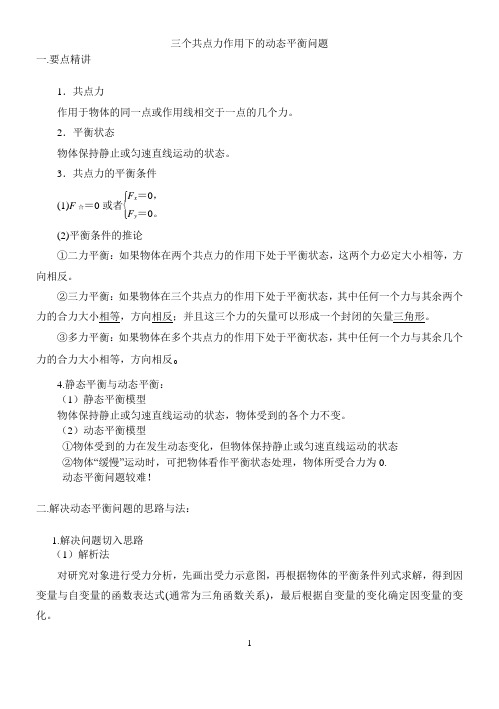 三个共点力作用下的动态平衡问题

一.要点精讲

1．共点力

作用于物体的同一点或作用线相交于一点的几个力。

2．平衡状态

物体保持静止或匀速直线运动的状态。

3．共点力的平衡条件

(1)$F_{合}=0$ 或者$\begin{cases}F_x=0。\\F_y=0。\end{cases}$

(2)平衡条件的推论

①二力平衡：如果物体在两个共点力的作用下处于平衡状态，这两个力必定大小相等，方向相反。

②三力平衡：如果物体在三个共点力的作用下处于平衡状态，其中任何一个力与其余两个力的合力大小相等，方向相反；并且这三个力的矢量可以形成一个封闭的矢量三角形。

③多力平衡：如果物体在多个共点力的作用下处于平衡状态，其中任何一个力与其余几个力的合力大小相等，方向相反。

4.静态平衡与动态平衡：

（1）静态平衡模型

物体保持静止或匀速直线运动的状态，物体受到的各个力不变。

（2）动态平衡模型

①物体受到的力在发生动态变化，但物体保持静止或匀速直线运动的状态

②物体“缓慢”运动时，可把物体看作平衡状态处理，物体所受合力为 0.

动态平衡问题较难！

二.解决动态平衡问题的思路与法：

1.解决问题切入思路

（1）解析法

对研究对象进行受力分析，先画出受力示意图，再根据物体的平衡条件列式求解，得到因变量与自变量的函数表达式(通常为三角函数关系)，最后根据自变量的变化确定因变量的变化。

1